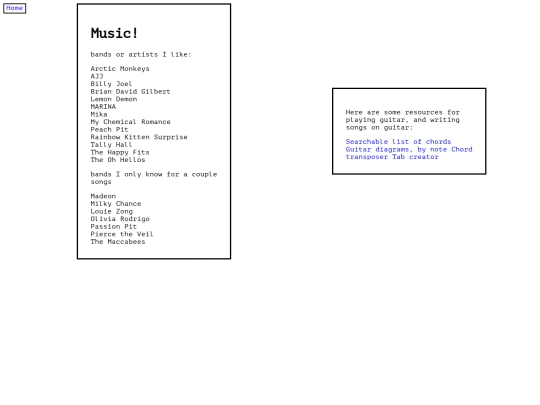 Home

Music!

bands or artists I like:

Arctic Monkeys
AJJ
Billy Joel
Brian David Gilbert
Lemon Demon
MARINA
Mika
My Chemical Romance
Peach Pit
Rainbow Kitten Surprise
Tally Hall
The Happy Fits
The Oh Hellos

bands I only know for a couple songs

Madeon
Milky Chance
Louie Zong
Olivia Rodrigo
Passion Pit
Pierce the Veil
The Maccabees

Here are some resources for playing guitar, and writing songs on guitar:

Searchable list of chords Guitar diagrams, by note Chord transposer Tab creator